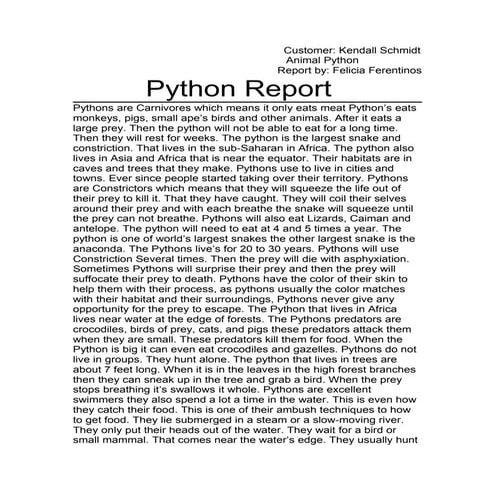 Customer: Kendall Schmidt
Animal Python
Report by: Felicia Ferentinos

Python Report

Pythons are Carnivores which means it only eats meat Python's eats monkeys, pigs, small ape's birds and other animals. After it eats a large prey. Then the python will not be able to eat for a long time. Then they will rest for weeks. The python is the largest snake and constriction. That lives in the sub-Saharan in Africa. The python also lives in Asia and Africa that is near the equator. Their habitats are in caves and trees that they make. Pythons use to live in cities and towns. Ever since people started taking over their territory. Pythons are Constrictors which means that they will squeeze the life out of their prey to kill it. That they have caught. They will coil their selves around their prey and with each breathe the snake will squeeze until the prey can not breathe. Pythons will also eat Lizards, Caiman and antelope. The python will need to eat at 4 and 5 times a year. The python is one of world's largest snakes the other largest snake is the anaconda. The Pythons live's for 20 to 30 years. Pythons will use Constriction Several times. Then the prey will die with asphyxiation. Sometimes Pythons will surprise their prey and then the prey will suffocate their prey to death. Pythons have the color of their skin to help them with their process, as pythons usually the color matches with their habitat and their surroundings, Pythons never give any opportunity for the prey to escape. The Python that lives in Africa lives near water at the edge of forests. The Pythons predators are crocodiles, birds of prey, cats, and pigs these predators attack them when they are small. These predators kill them for food. When the Python is big it can even eat crocodiles and gazelles. Pythons do not live in groups. They hunt alone. The python that lives in trees are about 7 feet long. When it is in the leaves in the high forest branches then they can sneak up in the tree and grab a bird. When the prey stops breathing it's swallows it whole. Pythons are excellent swimmers they also spend a lot a time in the water. This is even how they catch their food. This is one of their ambush techniques to how to get food. They lie submerged in a steam or a slow-moving river. They only put their heads out of the water. They wait for a bird or small mammal. That comes near the water's edge. They usually hunt